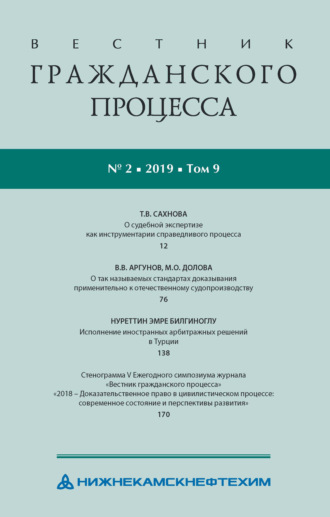 ВЕСТНИК
ГРАЖДАНСКОГО
ПРОЦЕССА

№ 2 ▪ 2019 ▪ Том 9

Т.В. САХНОВА
О судебной экспертизе как инструментарии справедливого процесса
12

В.В. АРГУНОВ, М.О. ДОЛОВА
О так называемых стандартах доказывания применительно к отечественному судопроизводству
76

НУРЕТТИН ЭМРЕ БИЛГИНОГЛУ
Исполнение иностранных арбитражных решений в Турции
138

Стенограмма V Ежегодного симпозиума журнала «Вестник гражданского процесса» «2018 – Доказательственное право в цивилистическом процессе: современное состояние и перспективы развития»
170

НИЖНЕКАМСКНЕФТЕХИМ